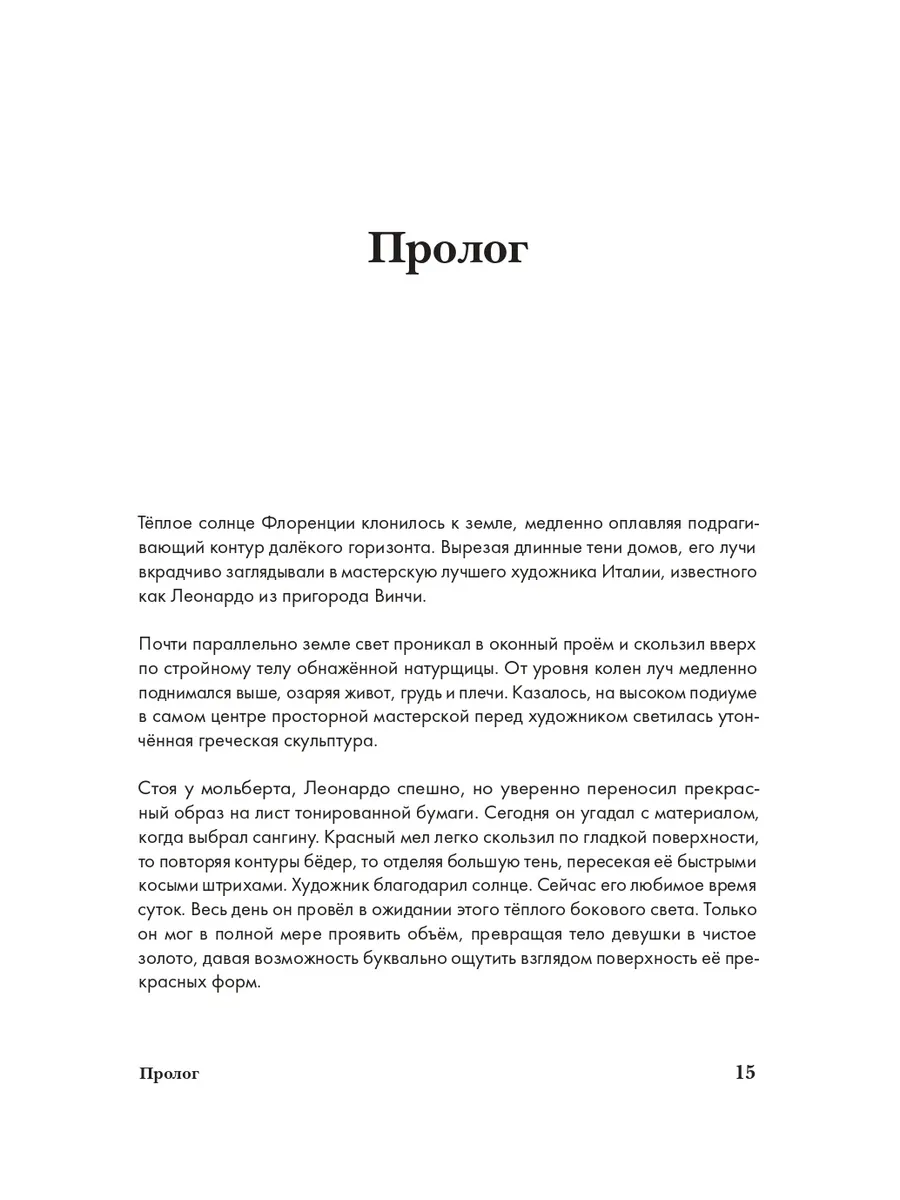 Пролог

Тёплое солнце Флоренции клонилось к земле, медленно оплавляя подрагивающий контур далёкого горизонта. Вырезая длинные тени домов, его лучи вкрадчиво заглядывали в мастерскую лучшего художника Италии, известного как Леонардо из пригорода Винчи.

Почти параллельно земле свет проникал в оконный проём и скользил вверх по стройному телу обнажённой натурщицы. От уровня колен луч медленно поднимался выше, озаряя живот, грудь и плечи. Казалось, на высоком подиуме в самом центре просторной мастерской перед художником светилась утончённая греческая скульптура.

Стоя у мольберта, Леонардо спешно, но уверенно переносил прекрасный образ на лист тонированной бумаги. Сегодня он угадал с материалом, когда выбрал сангину. Красный мел легко скользил по гладкой поверхности, то повторяя контуры бёдер, то отделяя большую тень, пересекая её быстрыми косыми штрихами. Художник благодарил солнце. Сейчас его любимое время суток. Весь день он провёл в ожидании этого тёплого бокового света. Только он мог в полной мере проявить объём, превращая тело девушки в чистое золото, давая возможность буквально ощутить взглядом поверхность её прекрасных форм.

Пролог 15